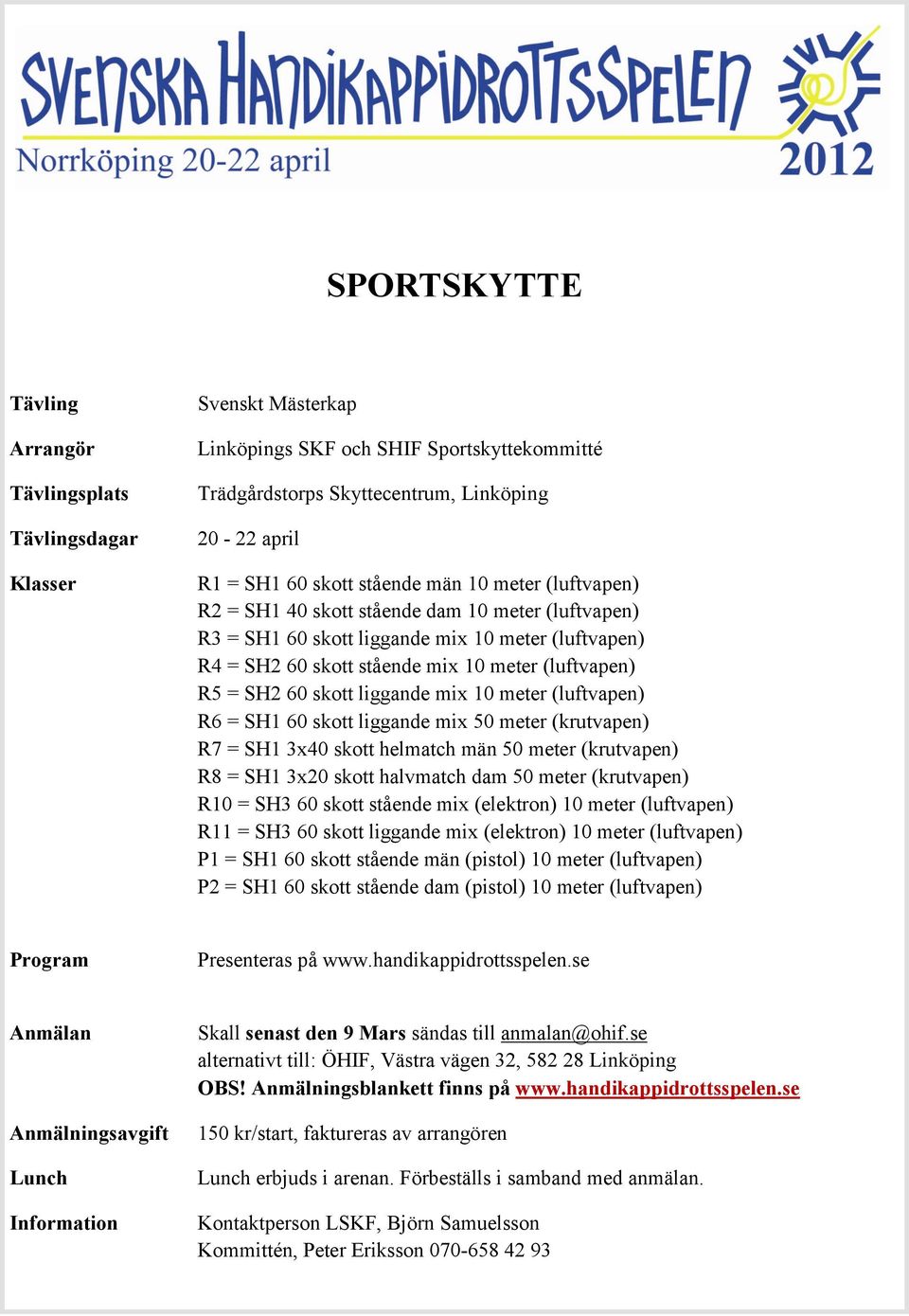 SVENSKA HANDIKAPPIDROTTSSPELEN
Norrköping 20-22 april
2012

SPORTSKYTTE

Tävling Svenskt Mästerkap

Arrangör Linköpings SKF och SHIF Sportskyttekommitté

Tävlingsplats Trädgårdstorps Skyttecentrum, Linköping

Tävlingsdagar 20 - 22 april

Klasser
R1 = SH1 60 skott stående män 10 meter (luftvapen)
R2 = SH1 40 skott stående dam 10 meter (luftvapen)
R3 = SH1 60 skott liggande mix 10 meter (luftvapen)
R4 = SH2 60 skott stående mix 10 meter (luftvapen)
R5 = SH2 60 skott liggande mix 10 meter (luftvapen)
R6 = SH1 60 skott liggande mix 50 meter (krutvapen)
R7 = SH1 3x40 skott helmatch män 50 meter (krutvapen)
R8 = SH1 3x20 skott halvmatch dam 50 meter (krutvapen)
R10 = SH3 60 skott stående mix (elektron) 10 meter (luftvapen)
R11 = SH3 60 skott liggande mix (elektron) 10 meter (luftvapen)
P1 = SH1 60 skott stående män (pistol) 10 meter (luftvapen)
P2 = SH1 60 skott stående dam (pistol) 10 meter (luftvapen)

Program Presenteras på www.handikappidrottsspelen.se

Anmälan
Skall senast den 9 Mars sändas till anmalan@ohif.se
alternativt till: ÖHIF, Västra vägen 32, 582 28 Linköping
OBS! Anmälningsblankett finns på www.handikappidrottsspelen.se

Anmälningsavgift 150 kr/start, faktureras av arrangören

Lunch Lunch erbjuds i arenan. Förbeställs i samband med anmälan.

Information
Kontaktperson LSKF, Björn Samuelsson
Kommittén, Peter Eriksson 070-658 42 93